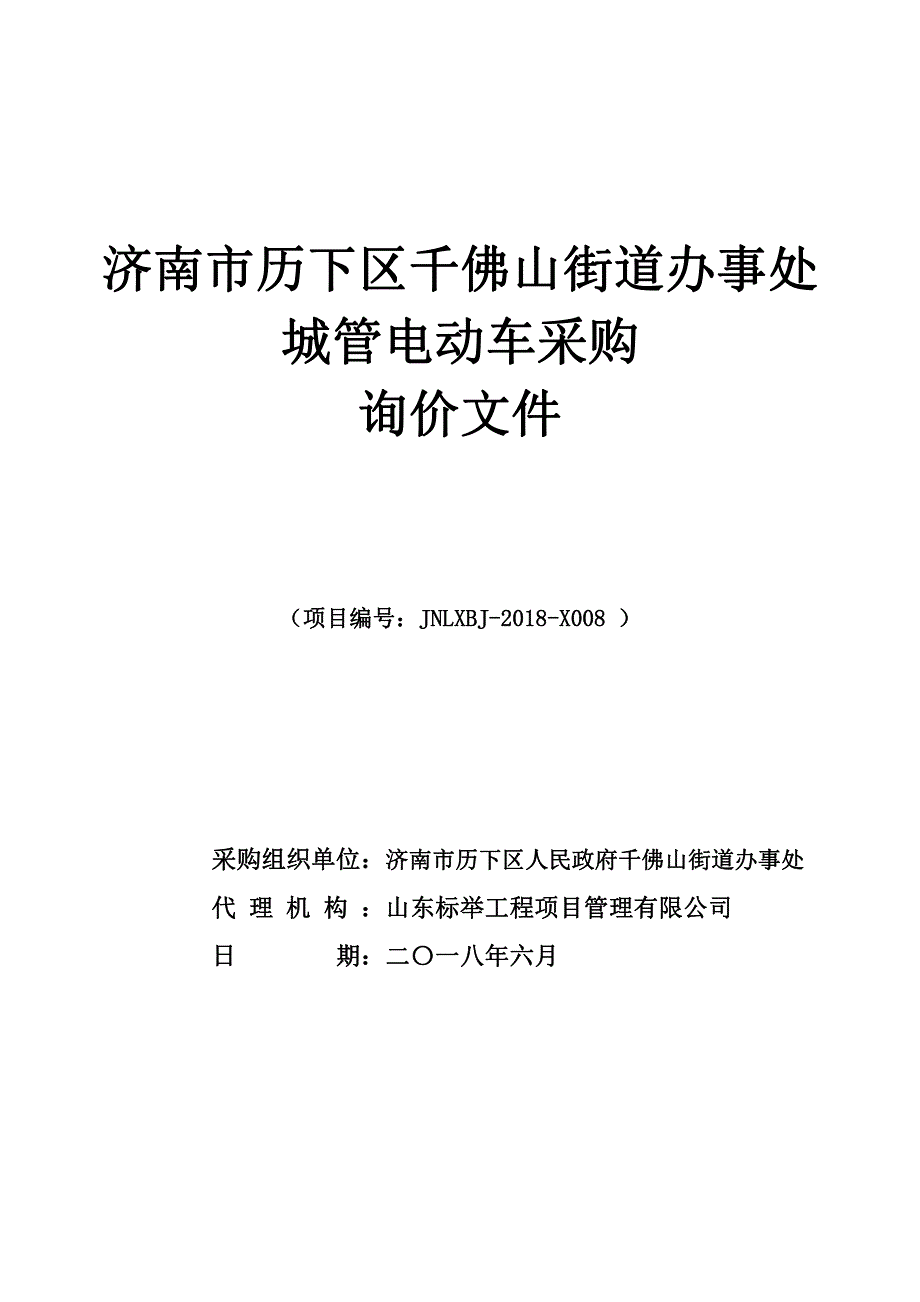 济南市历下区千佛山街道办事处
城管电动车采购
询价文件

（项目编号：JNLXBJ-2018-X008 ）

采购组织单位：济南市历下区人民政府千佛山街道办事处
代 理 机 构 ：山东标举工程项目管理有限公司
日 期：二〇一八年六月